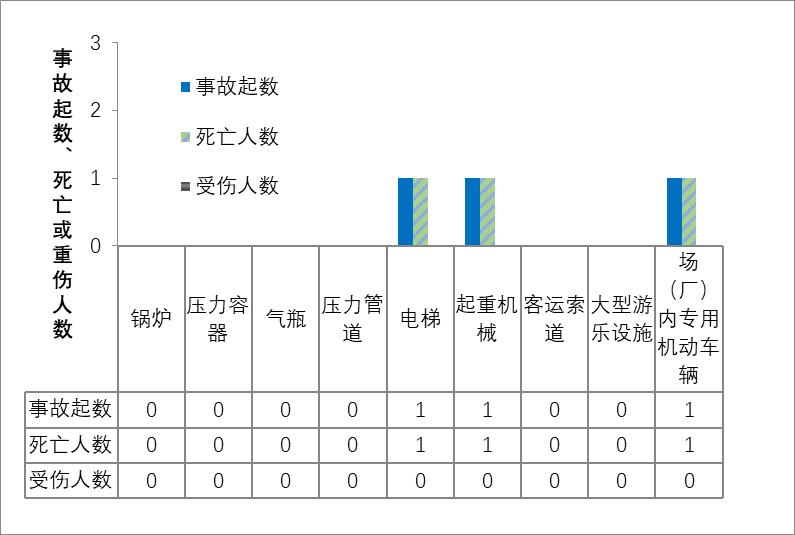 事故起数、死亡或重伤人数

3
2
1
0

事故起数
死亡人数
受伤人数

|  | 锅炉 | 压力容器 | 气瓶 | 压力管道 | 电梯 | 起重机械 | 客运索道 | 大型游乐设施 | 场（厂）内专用机动车辆 |
|---|---|---|---|---|---|---|---|---|---|
| 事故起数 | 0 | 0 | 0 | 0 | 1 | 1 | 0 | 0 | 1 |
| 死亡人数 | 0 | 0 | 0 | 0 | 1 | 1 | 0 | 0 | 1 |
| 受伤人数 | 0 | 0 | 0 | 0 | 0 | 0 | 0 | 0 | 0 |